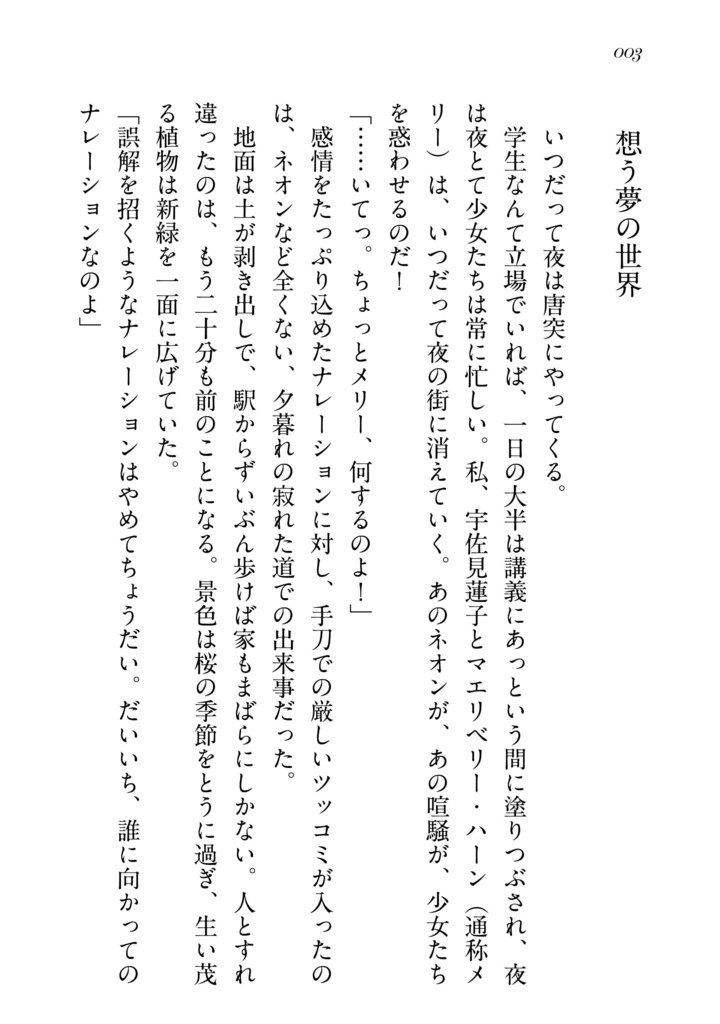 003

想う夢の世界

いつだって夜は唐突にやってくる。
学生なんて立場でいれば、一日の大半は講義にあっという間に塗りつぶされ、夜は夜とて少女たちは常に忙しい。私、宇佐見蓮子とマエリベリー・ハーン（通称メリー）は、いつだって夜の街に消えていく。あのネオンが、あの喧騒が、少女たちを惑わせるのだ！
「……いてっ。ちょっとメリー、何するのよ！」
感情をたっぷり込めたナレーションに対し、手刀での厳しいツッコミが入ったのは、ネオンなど全くない、夕暮れの寂れた道での出来事だった。
地面は土が剥き出しで、駅からずいぶん歩けば家もまばらにしかない。人とすれ違ったのは、もう二十分も前のことになる。景色は桜の季節をとうに過ぎ、生い茂る植物は新緑を一面に広げていた。
「誤解を招くようなナレーションはやめてちょうだい。だいいち、誰に向かってのナレーションなのよ」